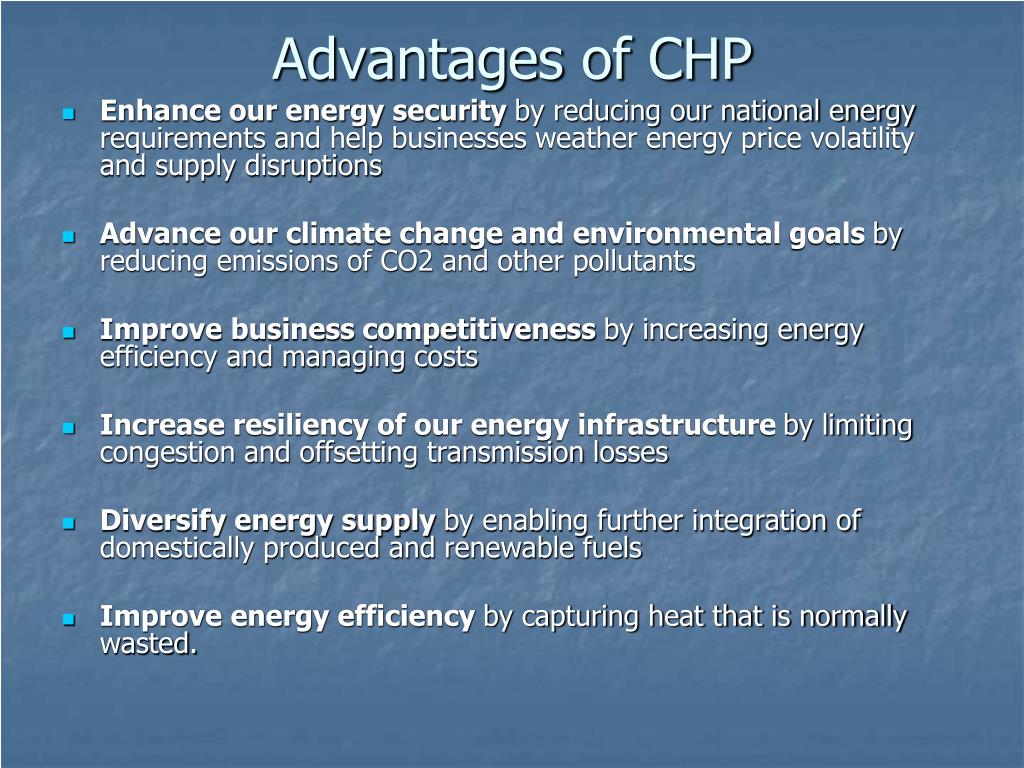 Advantages of CHP

Enhance our energy security by reducing our national energy requirements and help businesses weather energy price volatility and supply disruptions

Advance our climate change and environmental goals by reducing emissions of CO2 and other pollutants

Improve business competitiveness by increasing energy efficiency and managing costs

Increase resiliency of our energy infrastructure by limiting congestion and offsetting transmission losses

Diversify energy supply by enabling further integration of domestically produced and renewable fuels

Improve energy efficiency by capturing heat that is normally wasted.